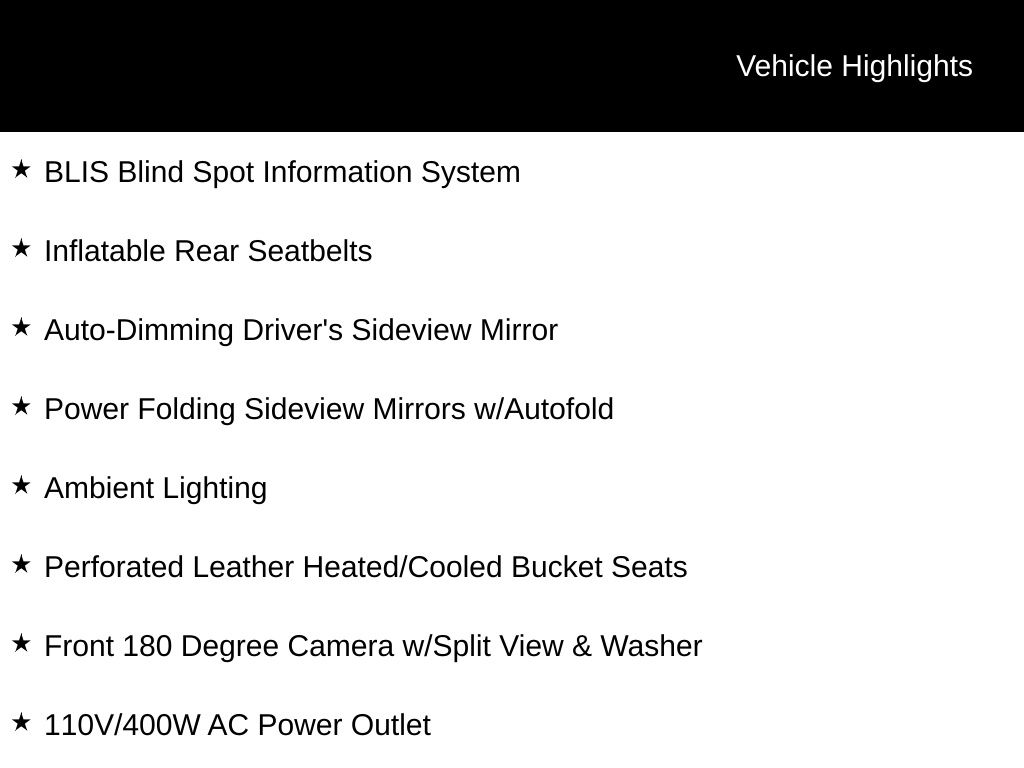 Vehicle Highlights

★ BLIS Blind Spot Information System

★ Inflatable Rear Seatbelts

★ Auto-Dimming Driver's Sideview Mirror

★ Power Folding Sideview Mirrors w/Autofold

★ Ambient Lighting

★ Perforated Leather Heated/Cooled Bucket Seats

★ Front 180 Degree Camera w/Split View & Washer

★ 110V/400W AC Power Outlet